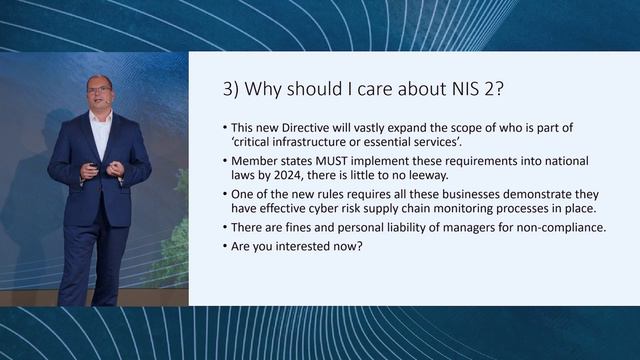 3) Why should I care about NIS 2?

• This new Directive will vastly expand the scope of who is part of 'critical infrastructure or essential services'.

• Member states MUST implement these requirements into national laws by 2024, there is little to no leeway.

• One of the new rules requires all these businesses demonstrate they have effective cyber risk supply chain monitoring processes in place.

• There are fines and personal liability of managers for non-compliance.

• Are you interested now?